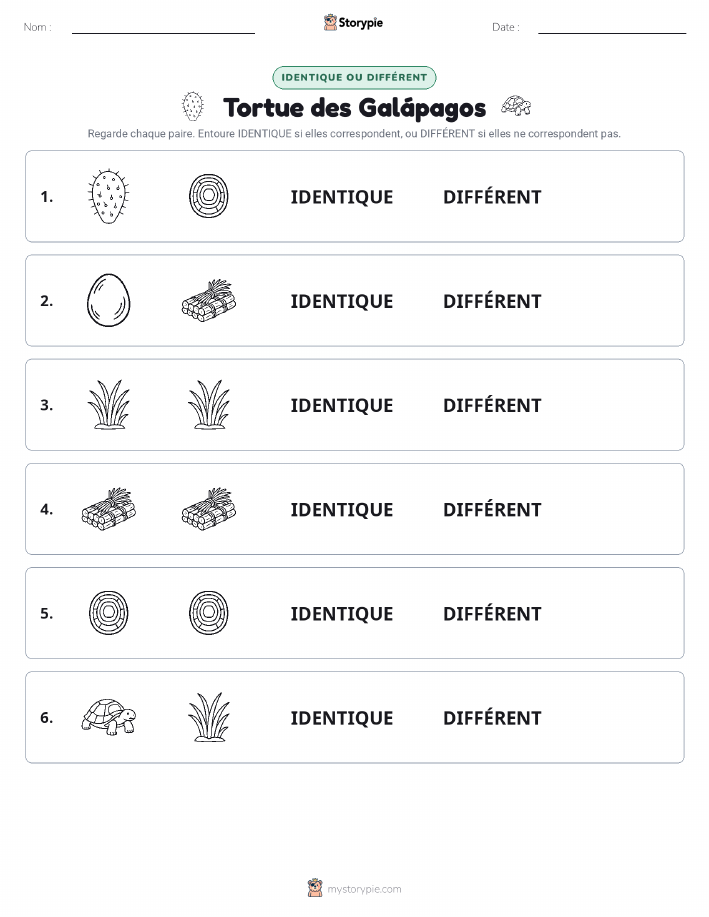 Nom :

Storypie

Date :

IDENTIQUE OU DIFFÉRENT

Tortue des Galápagos

Regarde chaque paire. Entoure IDENTIQUE si elles correspondent, ou DIFFÉRENT si elles ne correspondent pas.

1. IDENTIQUE DIFFÉRENT

2. IDENTIQUE DIFFÉRENT

3. IDENTIQUE DIFFÉRENT

4. IDENTIQUE DIFFÉRENT

5. IDENTIQUE DIFFÉRENT

6. IDENTIQUE DIFFÉRENT

mystorypie.com